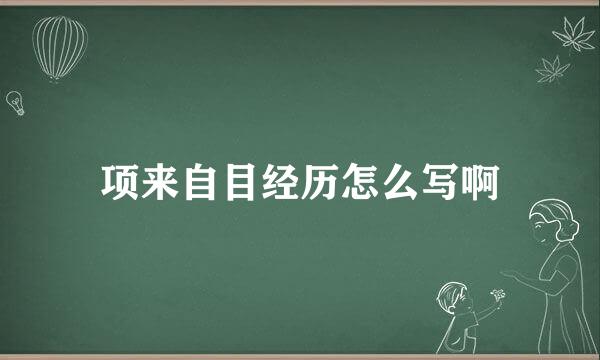 项来自目经历怎么写啊